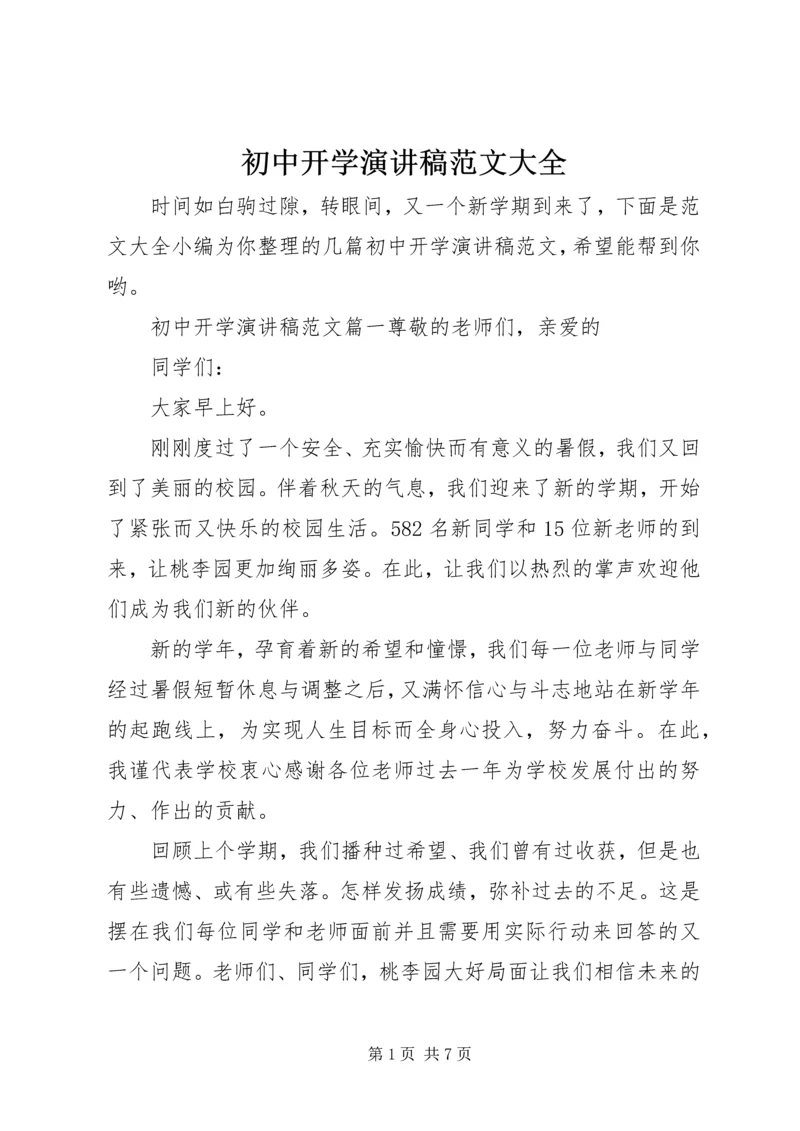 初中开学演讲稿范文大全

时间如白驹过隙，转眼间，又一个新学期到来了，下面是范文大全小编为你整理的几篇初中开学演讲稿范文，希望能帮到你哟。

初中开学演讲稿范文篇一尊敬的老师们，亲爱的

同学们：

大家早上好。

刚刚度过了一个安全、充实愉快而有意义的暑假，我们又回到了美丽的校园。伴着秋天的气息，我们迎来了新的学期，开始了紧张而又快乐的校园生活。582名新同学和15位新老师的到来，让桃李园更加绚丽多姿。在此，让我们以热烈的掌声欢迎他们成为我们新的伙伴。

新的学年，孕育着新的希望和憧憬，我们每一位老师与同学经过暑假短暂休息与调整之后，又满怀信心与斗志地站在新学年的起跑线上，为实现人生目标而全身心投入，努力奋斗。在此，我谨代表学校衷心感谢各位老师过去一年为学校发展付出的努力、作出的贡献。

回顾上个学期，我们播种过希望、我们曾有过收获，但是也有些遗憾、或有些失落。怎样发扬成绩，弥补过去的不足。这是摆在我们每位同学和老师面前并且需要用实际行动来回答的又一个问题。老师们、同学们，桃李园大好局面让我们相信未来的

第1页 共7页